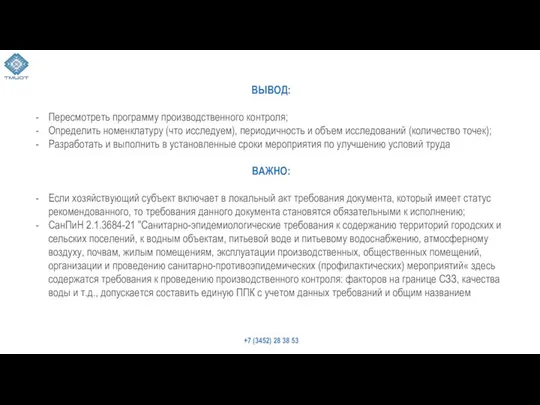 ТМЦОТ

ВЫВОД:

- Пересмотреть программу производственного контроля;
- Определить номенклатуру (что исследуем), периодичность и объем исследований (количество точек);
- Разработать и выполнить в установленные сроки мероприятия по улучшению условий труда

ВАЖНО:

- Если хозяйствующий субъект включает в локальный акт требования документа, который имеет статус рекомендованного, то требования данного документа становятся обязательными к исполнению;
- СанПиН 2.1.3684-21 "Санитарно-эпидемиологические требования к содержанию территорий городских и сельских поселений, к водным объектам, питьевой воде и питьевому водоснабжению, атмосферному воздуху, почвам, жилым помещениям, эксплуатации производственных, общественных помещений, организации и проведению санитарно-противоэпидемических (профилактических) мероприятий« здесь содержатся требования к проведению производственного контроля: факторов на границе СЗЗ, качества воды и т.д., допускается составить единую ППК с учетом данных требований и общим названием

+7 (3452) 28 38 53